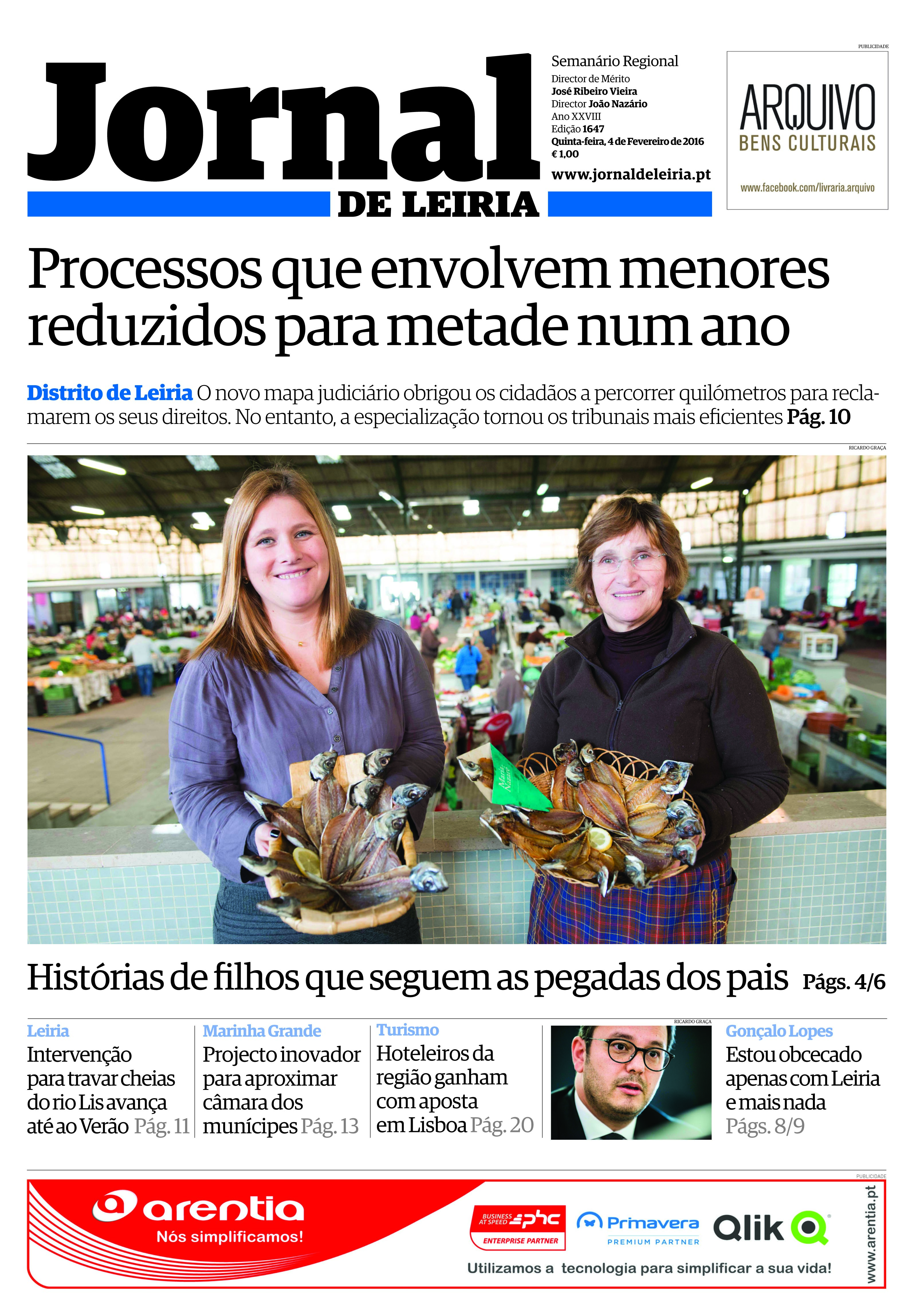 Jornal DE LEIRIA

Semanário Regional
Director de Mérito
José Ribeiro Vieira
Director João Nazário
Ano XXVIII
Edição 1647
Quinta-feira, 4 de Fevereiro de 2016
€ 1,00
www.jornaldeleiria.pt

PUBLICIDADE
ARQUIVO
BENS CULTURAIS
www.facebook.com/livraria.arquivo

Processos que envolvem menores reduzidos para metade num ano

Distrito de Leiria O novo mapa judiciário obrigou os cidadãos a percorrer quilómetros para reclamarem os seus direitos. No entanto, a especialização tornou os tribunais mais eficientes Pág. 10

RICARDO GRAÇA

Maria Nazaré

Histórias de filhos que seguem as pegadas dos pais Págs. 4/6

Leiria
Intervenção para travar cheias do rio Lis avança até ao Verão Pág. 11

Marinha Grande
Projecto inovador para aproximar câmara dos munícipes Pág. 13

Turismo
Hoteleiros da região ganham com aposta em Lisboa Pág. 20

RICARDO GRAÇA

Gonçalo Lopes
Estou obcecado apenas com Leiria e mais nada
Págs. 8/9

PUBLICIDADE
arentia
Nós simplificamos!
BUSINESS AT SPEED phc
ENTERPRISE PARTNER
Primavera
PREMIUM PARTNER
Qlik
Utilizamos a tecnologia para simplificar a sua vida!
www.arentia.pt